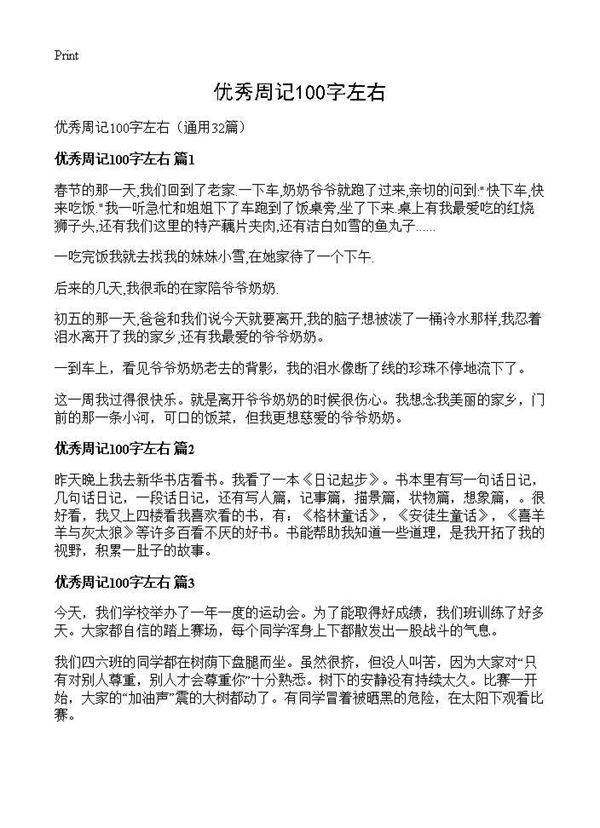 Print

优秀周记100字左右

优秀周记100字左右（通用32篇）

优秀周记100字左右 篇1

春节的那一天,我们回到了老家.一下车,奶奶爷爷就跑了过来,亲切的问到:"快下车,快来吃饭."我一听急忙和姐姐下了车跑到了饭桌旁,坐了下来.桌上有我最爱吃的红烧狮子头,还有我们这里的特产藕片夹肉,还有洁白如雪的鱼丸子……

一吃完饭我就去找我的妹妹小雪,在她家待了一个下午.

后来的几天,我很乖的在家陪爷爷奶奶.

初五的那一天,爸爸和我们说今天就要离开,我的脑子想被泼了一桶冷水那样,我忍着泪水离开了我的家乡,还有我最爱的爷爷奶奶。

一到车上，看见爷爷奶奶老去的背影，我的泪水像断了线的珍珠不停地流下了。

这一周我过得很快乐。就是离开爷爷奶奶的时候很伤心。我想念我美丽的家乡，门前的那一条小河，可口的饭菜，但我更想慈爱的爷爷奶奶。

优秀周记100字左右 篇2

昨天晚上我去新华书店看书。我看了一本《日记起步》。书本里有写一句话日记，几句话日记，一段话日记，还有写人篇，记事篇，描景篇，状物篇，想象篇，。很好看，我又上四楼看我喜欢看的书，有：《格林童话》，《安徒生童话》，《喜羊羊与灰太狼》等许多百看不厌的好书。书能帮助我知道一些道理，是我开拓了我的视野，积累一肚子的故事。

优秀周记100字左右 篇3

今天，我们学校举办了一年一度的运动会。为了能取得好成绩，我们班训练了好多天。大家都自信的踏上赛场，每个同学浑身上下都散发出一股战斗的气息。

我们四六班的同学都在树荫下盘腿而坐。虽然很挤，但没人叫苦，因为大家对"只有对别人尊重，别人才会尊重你"十分熟悉。树下的安静没有持续太久。比赛一开始，大家的"加油声"震的大树都动了。有同学冒着被晒黑的危险，在太阳下观看比赛。